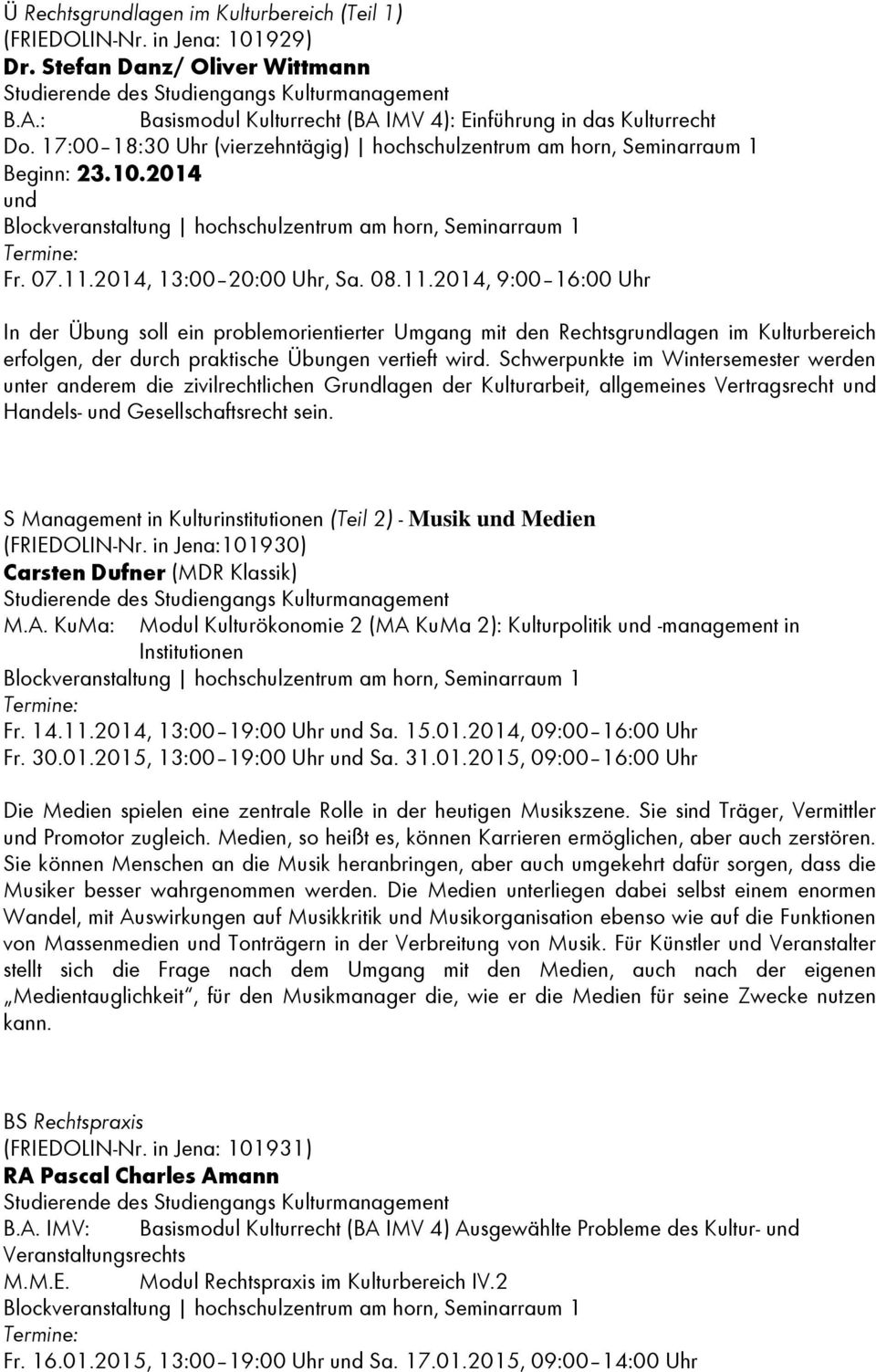 Ü Rechtsgrundlagen im Kulturbereich (Teil 1)
(FRIEDOLIN-Nr. in Jena: 101929)
Dr. Stefan Danz/ Oliver Wittmann
Studierende des Studiengangs Kulturmanagement
B.A.: Basismodul Kulturrecht (BA IMV 4): Einführung in das Kulturrecht
Do. 17:00–18:30 Uhr (vierzehntägig) | hochschulzentrum am horn, Seminarraum 1
Beginn: 23.10.2014
und
Blockveranstaltung | hochschulzentrum am horn, Seminarraum 1
Termine:
Fr. 07.11.2014, 13:00–20:00 Uhr, Sa. 08.11.2014, 9:00–16:00 Uhr

In der Übung soll ein problemorientierter Umgang mit den Rechtsgrundlagen im Kulturbereich erfolgen, der durch praktische Übungen vertieft wird. Schwerpunkte im Wintersemester werden unter anderem die zivilrechtlichen Grundlagen der Kulturarbeit, allgemeines Vertragsrecht und Handels- und Gesellschaftsrecht sein.

S Management in Kulturinstitutionen (Teil 2) - Musik und Medien
(FRIEDOLIN-Nr. in Jena:101930)
Carsten Dufner (MDR Klassik)
Studierende des Studiengangs Kulturmanagement
M.A. KuMa: Modul Kulturökonomie 2 (MA KuMa 2): Kulturpolitik und -management in Institutionen
Blockveranstaltung | hochschulzentrum am horn, Seminarraum 1
Termine:
Fr. 14.11.2014, 13:00–19:00 Uhr und Sa. 15.01.2014, 09:00–16:00 Uhr
Fr. 30.01.2015, 13:00–19:00 Uhr und Sa. 31.01.2015, 09:00–16:00 Uhr

Die Medien spielen eine zentrale Rolle in der heutigen Musikszene. Sie sind Träger, Vermittler und Promotor zugleich. Medien, so heißt es, können Karrieren ermöglichen, aber auch zerstören. Sie können Menschen an die Musik heranbringen, aber auch umgekehrt dafür sorgen, dass die Musiker besser wahrgenommen werden. Die Medien unterliegen dabei selbst einem enormen Wandel, mit Auswirkungen auf Musikkritik und Musikorganisation ebenso wie auf die Funktionen von Massenmedien und Tonträgern in der Verbreitung von Musik. Für Künstler und Veranstalter stellt sich die Frage nach dem Umgang mit den Medien, auch nach der eigenen „Medientauglichkeit“, für den Musikmanager die, wie er die Medien für seine Zwecke nutzen kann.

BS Rechtspraxis
(FRIEDOLIN-Nr. in Jena: 101931)
RA Pascal Charles Amann
Studierende des Studiengangs Kulturmanagement
B.A. IMV: Basismodul Kulturrecht (BA IMV 4) Ausgewählte Probleme des Kultur- und Veranstaltungsrechts
M.M.E. Modul Rechtspraxis im Kulturbereich IV.2
Blockveranstaltung | hochschulzentrum am horn, Seminarraum 1
Termine:
Fr. 16.01.2015, 13:00–19:00 Uhr und Sa. 17.01.2015, 09:00–14:00 Uhr